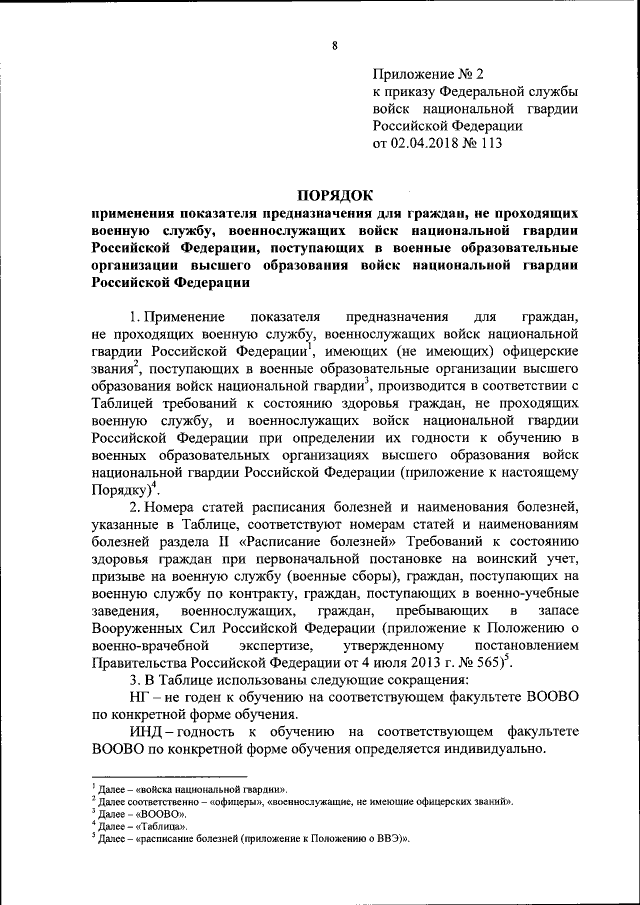 8

Приложение № 2
к приказу Федеральной службы войск национальной гвардии Российской Федерации
от 02.04.2018 № 113

ПОРЯДОК
применения показателя предназначения для граждан, не проходящих военную службу, военнослужащих войск национальной гвардии Российской Федерации, поступающих в военные образовательные организации высшего образования войск национальной гвардии Российской Федерации

1. Применение показателя предназначения для граждан, не проходящих военную службу, военнослужащих войск национальной гвардии Российской Федерации$^1$, имеющих (не имеющих) офицерские звания$^2$, поступающих в военные образовательные организации высшего образования войск национальной гвардии$^3$, производится в соответствии с Таблицей требований к состоянию здоровья граждан, не проходящих военную службу, и военнослужащих войск национальной гвардии Российской Федерации при определении их годности к обучению в военных образовательных организациях высшего образования войск национальной гвардии Российской Федерации (приложение к настоящему Порядку)$^4$.

2. Номера статей расписания болезней и наименования болезней, указанные в Таблице, соответствуют номерам статей и наименованиям болезней раздела II «Расписание болезней» Требований к состоянию здоровья граждан при первоначальной постановке на воинский учет, призыве на военную службу (военные сборы), граждан, поступающих на военную службу по контракту, граждан, поступающих в военно-учебные заведения, военнослужащих, граждан, пребывающих в запасе Вооруженных Сил Российской Федерации (приложение к Положению о военно-врачебной экспертизе, утвержденному постановлением Правительства Российской Федерации от 4 июля 2013 г. № 565)$^5$.

3. В Таблице использованы следующие сокращения:

НГ – не годен к обучению на соответствующем факультете ВООВО по конкретной форме обучения.

ИНД – годность к обучению на соответствующем факультете ВООВО по конкретной форме обучения определяется индивидуально.

$^1$ Далее – «войска национальной гвардии».
$^2$ Далее соответственно – «офицеры», «военнослужащие, не имеющие офицерских званий».
$^3$ Далее – «ВООВО».
$^4$ Далее – «Таблица».
$^5$ Далее – «расписание болезней (приложение к Положению о ВВЭ)».